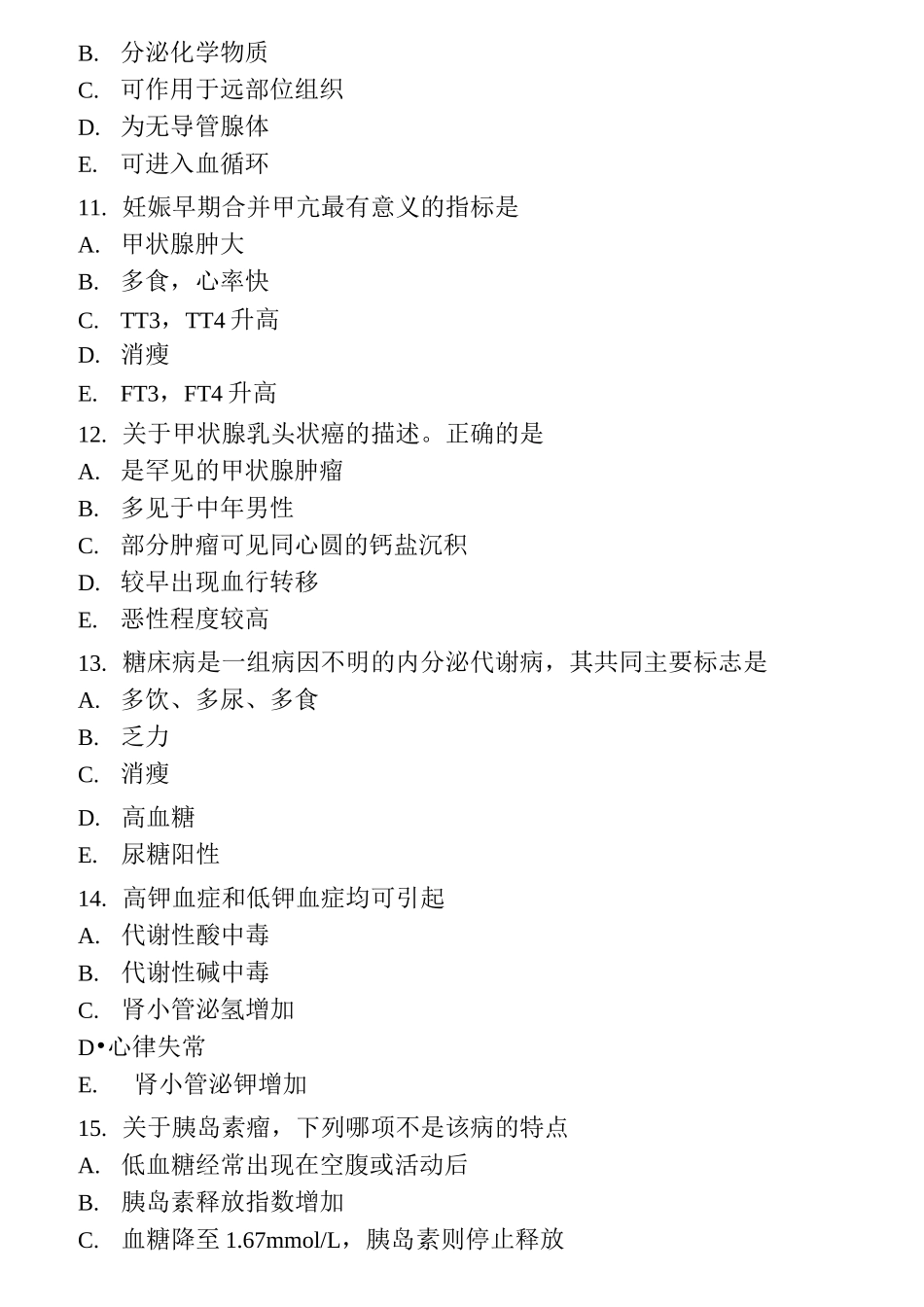 B. 分泌化学物质
C. 可作用于远部位组织
D. 为无导管腺体
E. 可进入血循环
11. 妊娠早期合并甲亢最有意义的指标是
A. 甲状腺肿大
B. 多食，心率快
C. TT3，TT4 升高
D. 消瘦
E. FT3，FT4 升高
12. 关于甲状腺乳头状癌的描述。正确的是
A. 是罕见的甲状腺肿瘤
B. 多见于中年男性
C. 部分肿瘤可见同心圆的钙盐沉积
D. 较早出现血行转移
E. 恶性程度较高
13. 糖床病是一组病因不明的内分泌代谢病，其共同主要标志是
A. 多饮、多尿、多食
B. 乏力
C. 消瘦
D. 高血糖
E. 尿糖阳性
14. 高钾血症和低钾血症均可引起
A. 代谢性酸中毒
B. 代谢性碱中毒
C. 肾小管泌氢增加
D•心律失常
E. 肾小管泌钾增加
15. 关于胰岛素瘤，下列哪项不是该病的特点
A. 低血糖经常出现在空腹或活动后
B. 胰岛素释放指数增加
C. 血糖降至 1.67mmol/L，胰岛素则停止释放